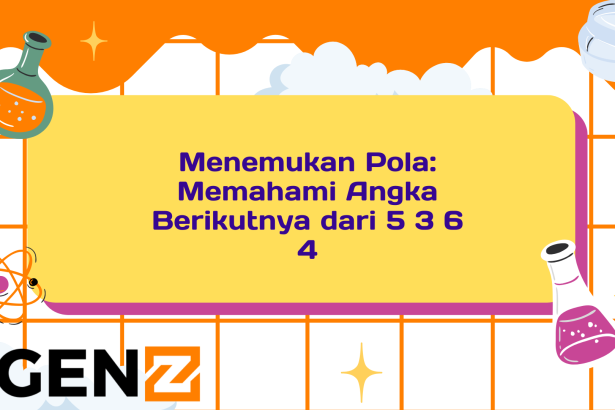 Menemukan Pola: Memahami Angka Berikutnya dari 5 3 6 4

GENZ